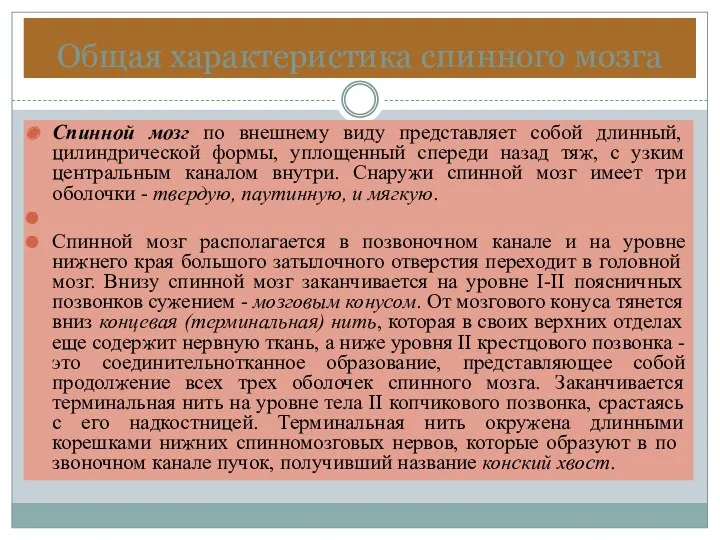 Общая характеристика спинного мозга

Спинной мозг по внешнему виду представляет собой длинный, цилиндрической формы, уплощенный спереди назад тяж, с узким центральным каналом внутри. Снаружи спинной мозг имеет три оболочки - твердую, паутинную, и мягкую.

Спинной мозг располагается в позвоночном канале и на уровне нижнего края большого затылочного отверстия переходит в головной мозг. Внизу спинной мозг заканчивается на уровне I-II поясничных позвонков сужением - мозговым конусом. От мозгового конуса тянется вниз концевая (терминальная) нить, которая в своих верхних отделах еще содержит нервную ткань, а ниже уровня II крестцового позвонка - это соединительнотканное образование, представляющее собой продолжение всех трех оболочек спинного мозга. Заканчивается терминальная нить на уровне тела II копчикового позвонка, срастаясь с его надкостницей. Терминальная нить окружена длинными корешками нижних спинномозговых нервов, которые образуют в по звоночном канале пучок, получивший название конский хвост.